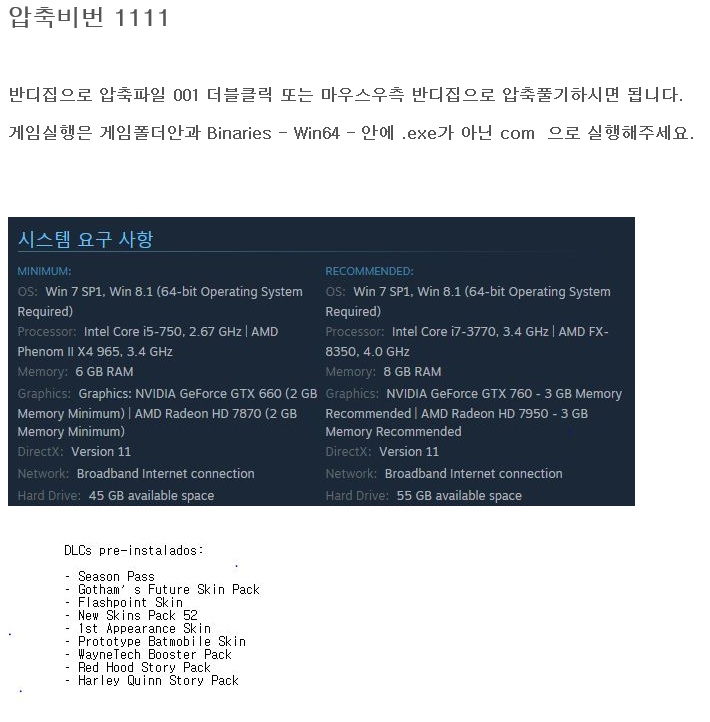 압축비번 1111

반디집으로 압축파일 001 더블클릭 또는 마우스우측 반디집으로 압축풀기하시면 됩니다.

게임실행은 게임폴더안과 Binaries - Win64 - 안에 .exe가 아닌 com 으로 실행해주세요.

시스템 요구 사항

MINIMUM:
OS: Win 7 SP1, Win 8.1 (64-bit Operating System Required)
Processor: Intel Core i5-750, 2.67 GHz | AMD Phenom II X4 965, 3.4 GHz
Memory: 6 GB RAM
Graphics: Graphics: NVIDIA GeForce GTX 660 (2 GB Memory Minimum) | AMD Radeon HD 7870 (2 GB Memory Minimum)
DirectX: Version 11
Network: Broadband Internet connection
Hard Drive: 45 GB available space

RECOMMENDED:
OS: Win 7 SP1, Win 8.1 (64-bit Operating System Required)
Processor: Intel Core i7-3770, 3.4 GHz | AMD FX-8350, 4.0 GHz
Memory: 8 GB RAM
Graphics: NVIDIA GeForce GTX 760 - 3 GB Memory Recommended | AMD Radeon HD 7950 - 3 GB Memory Recommended
DirectX: Version 11
Network: Broadband Internet connection
Hard Drive: 55 GB available space

DLCs pre-instalados:

- Season Pass
- Gotham's Future Skin Pack
- Flashpoint Skin
- New Skins Pack 52
- 1st Appearance Skin
- Prototype Batmobile Skin
- WayneTech Booster Pack
- Red Hood Story Pack
- Harley Quinn Story Pack